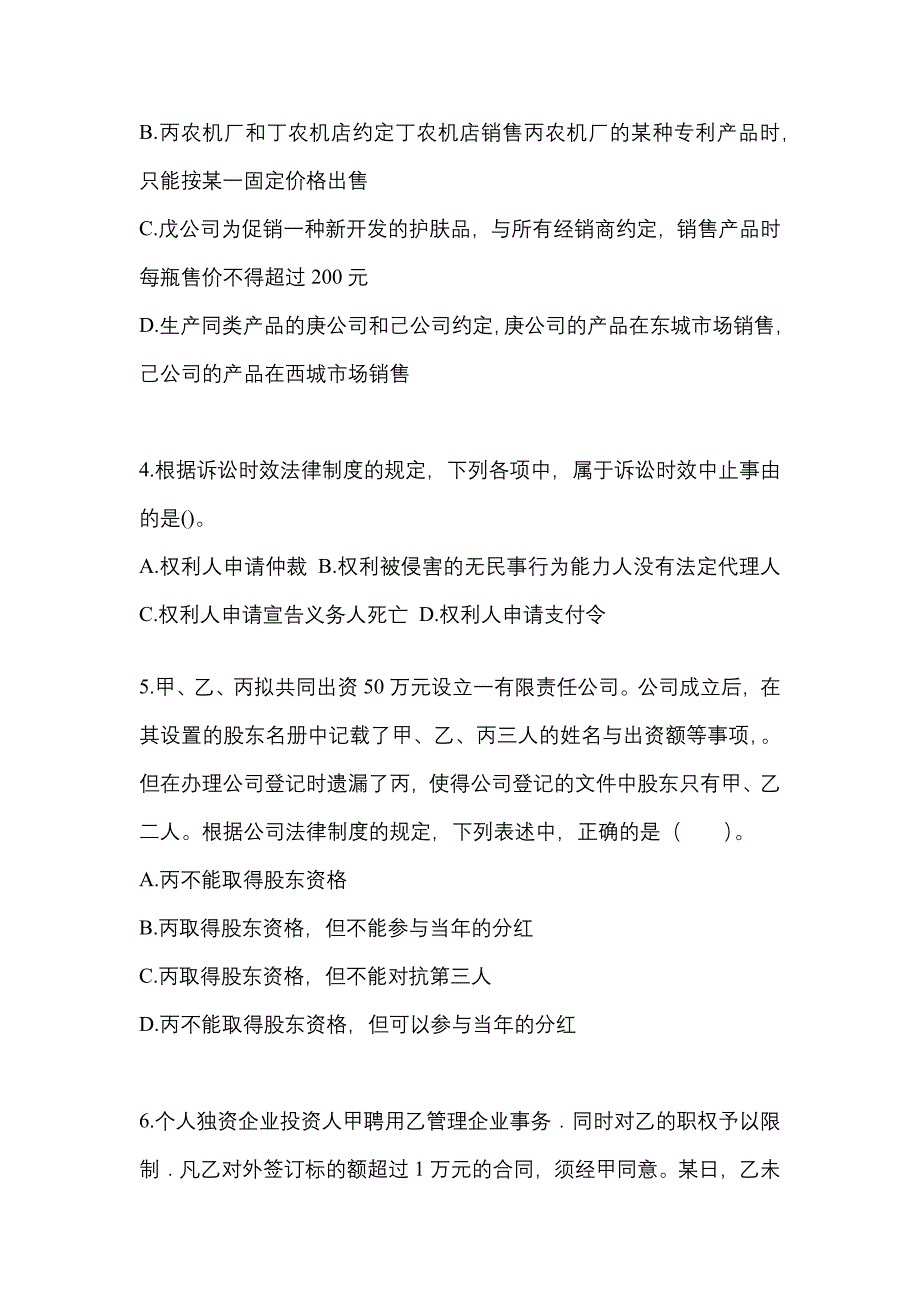 B.丙农机厂和丁农机店约定丁农机店销售丙农机厂的某种专利产品时，只能按某一固定价格出售

C.戊公司为促销一种新开发的护肤品，与所有经销商约定，销售产品时每瓶售价不得超过 200 元

D.生产同类产品的庚公司和己公司约定，庚公司的产品在东城市场销售，己公司的产品在西城市场销售

4.根据诉讼时效法律制度的规定，下列各项中，属于诉讼时效中止事由的是()。

A.权利人申请仲裁 B.权利被侵害的无民事行为能力人没有法定代理人

C.权利人申请宣告义务人死亡 D.权利人申请支付令

5.甲、乙、丙拟共同出资 50 万元设立一有限责任公司。公司成立后，在其设置的股东名册中记载了甲、乙、丙三人的姓名与出资额等事项，。但在办理公司登记时遗漏了丙，使得公司登记的文件中股东只有甲、乙二人。根据公司法律制度的规定，下列表述中，正确的是（ ）。

A.丙不能取得股东资格

B.丙取得股东资格，但不能参与当年的分红

C.丙取得股东资格，但不能对抗第三人

D.丙不能取得股东资格，但可以参与当年的分红

6.个人独资企业投资人甲聘用乙管理企业事务．同时对乙的职权予以限制．凡乙对外签订标的额超过 1 万元的合同，须经甲同意。某日，乙未